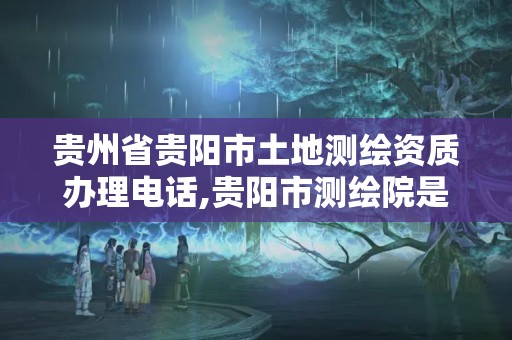 贵州省贵阳市土地测绘资质办理电话,贵阳市测绘院是